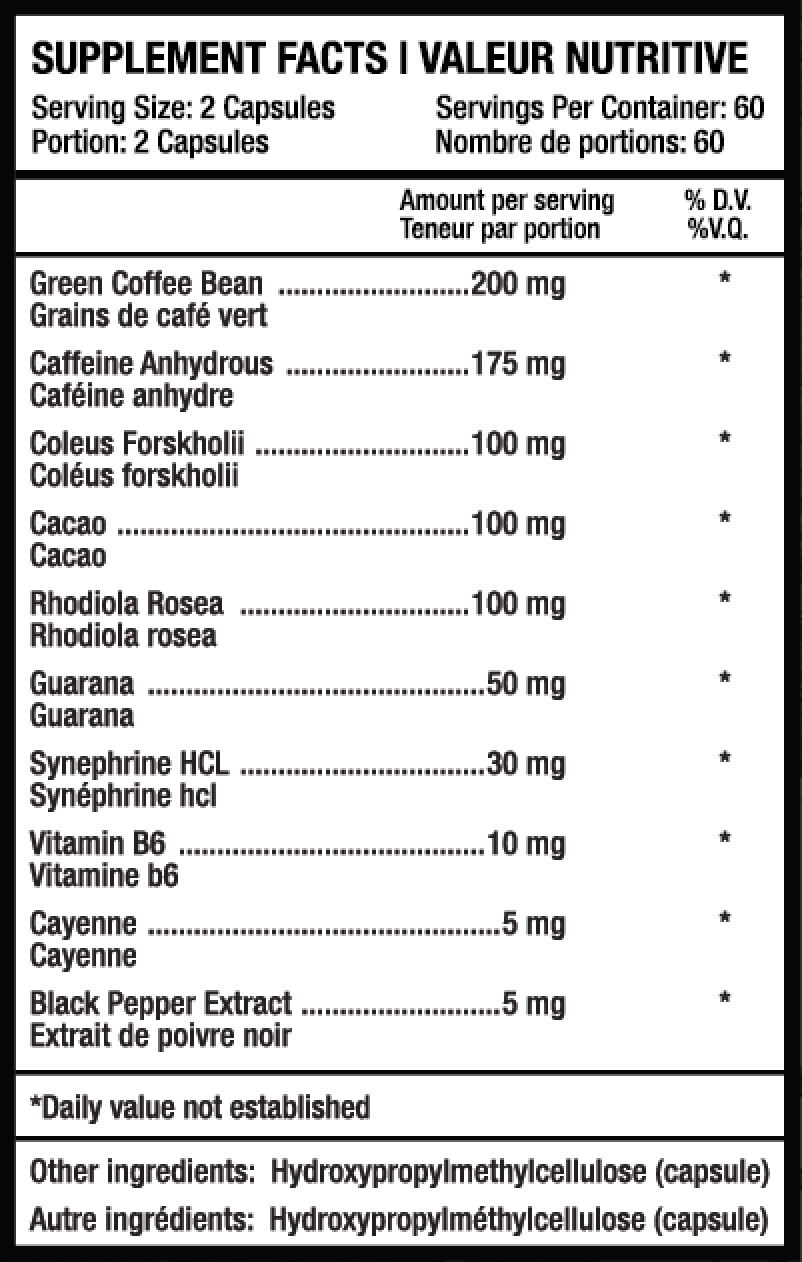 SUPPLEMENT FACTS | VALEUR NUTRITIVE
Serving Size: 2 Capsules
Portion: 2 Capsules
Servings Per Container: 60
Nombre de portions: 60

| | Amount per serving Teneur par portion | % D.V. %V.Q. |
|---|---|---|
| Green Coffee Bean Grains de café vert | 200 mg | * |
| Caffeine Anhydrous Caféine anhydre | 175 mg | * |
| Coleus Forskholii Coléus forskholii | 100 mg | * |
| Cacao Cacao | 100 mg | * |
| Rhodiola Rosea Rhodiola rosea | 100 mg | * |
| Guarana Guarana | 50 mg | * |
| Synephrine HCL Synéphrine hcl | 30 mg | * |
| Vitamin B6 Vitamine b6 | 10 mg | * |
| Cayenne Cayenne | 5 mg | * |
| Black Pepper Extract Extrait de poivre noir | 5 mg | * |

*Daily value not established

Other ingredients: Hydroxypropylmethylcellulose (capsule)
Autre ingrédients: Hydroxypropylméthylcellulose (capsule)